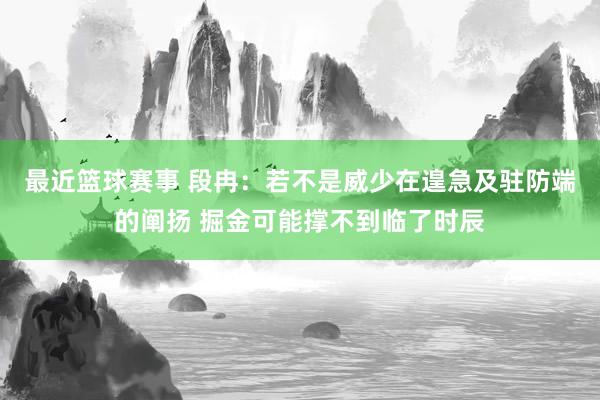 最近篮球赛事 段冉：若不是威少在遑急及驻防端的阐扬 掘金可能撑不到临了时辰